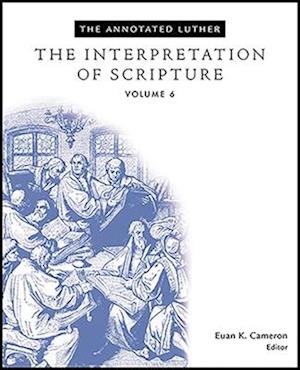 THE ANNOTATED LUTHER

THE INTERPRETATION OF SCRIPTURE

VOLUME 6

Euan K. Cameron
Editor